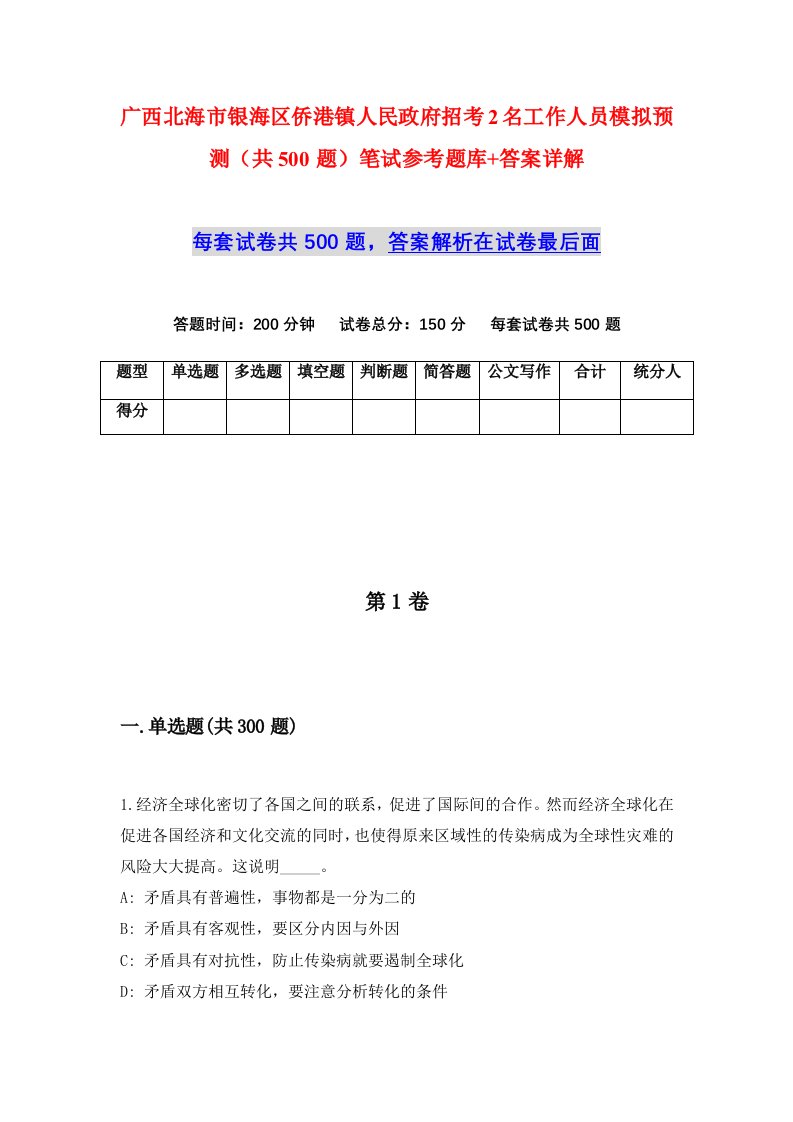 广西北海市银海区侨港镇人民政府招考2名工作人员模拟预测（共500题）笔试参考题库+答案详解

每套试卷共500题，答案解析在试卷最后面

答题时间：200分钟　试卷总分：150分　每套试卷共500题

| 题型 | 单选题 | 多选题 | 填空题 | 判断题 | 简答题 | 公文写作 | 合计 | 统分人 |
|---|---|---|---|---|---|---|---|---|
| 得分 | | | | | | | | |

第1卷

一.单选题(共300题)

1.经济全球化密切了各国之间的联系，促进了国际间的合作。然而经济全球化在促进各国经济和文化交流的同时，也使得原来区域性的传染病成为全球性灾难的风险大大提高。这说明_____。
A: 矛盾具有普遍性，事物都是一分为二的
B: 矛盾具有客观性，要区分内因与外因
C: 矛盾具有对抗性，防止传染病就要遏制全球化
D: 矛盾双方相互转化，要注意分析转化的条件